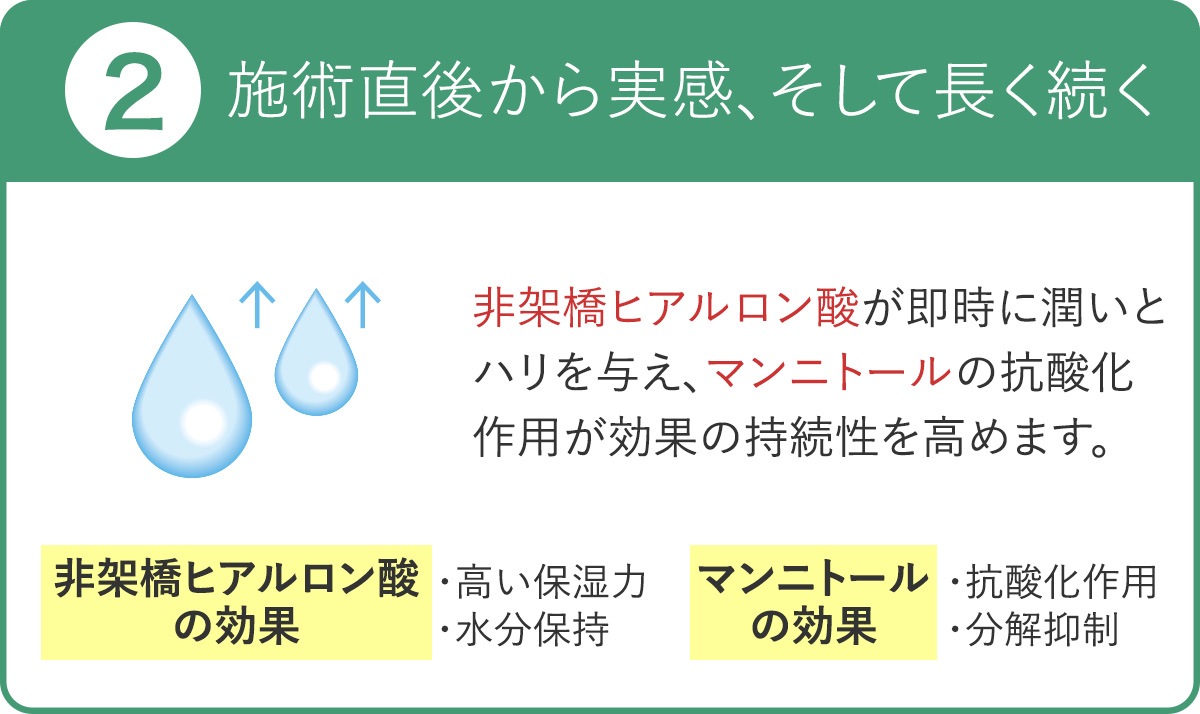 2 施術直後から実感、そして長く続く

非架橋ヒアルロン酸が即時に潤いとハリを与え、マンニトールの抗酸化作用が効果の持続性を高めます。

非架橋ヒアルロン酸の効果
・高い保湿力
・水分保持

マンニトールの効果
・抗酸化作用
・分解抑制